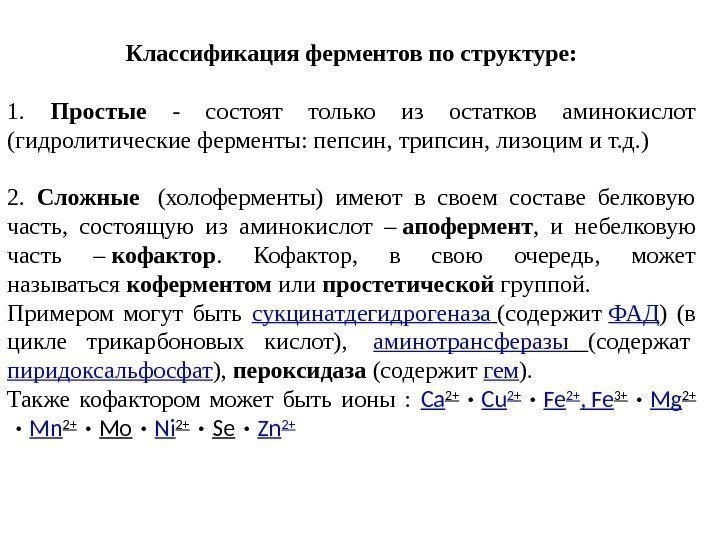 Классификация ферментов по структуре:

1. Простые - состоят только из остатков аминокислот (гидролитические ферменты: пепсин, трипсин, лизоцим и т.д.)

2. Сложные (холоферменты) имеют в своем составе белковую часть, состоящую из аминокислот – апофермент, и небелковую часть – кофактор. Кофактор, в свою очередь, может называться коферментом или простетической группой.
Примером могут быть сукцинатдегидрогеназа (содержит ФАД) (в цикле трикарбоновых кислот), аминотрансферазы (содержат пиридоксальфосфат), пероксидаза (содержит гем).
Также кофактором может быть ионы : $Ca^{2+}$ • $Cu^{2+}$ • $Fe^{2+}$, $Fe^{3+}$ • $Mg^{2+}$ • $Mn^{2+}$ • Mo • $Ni^{2+}$ • Se • $Zn^{2+}$